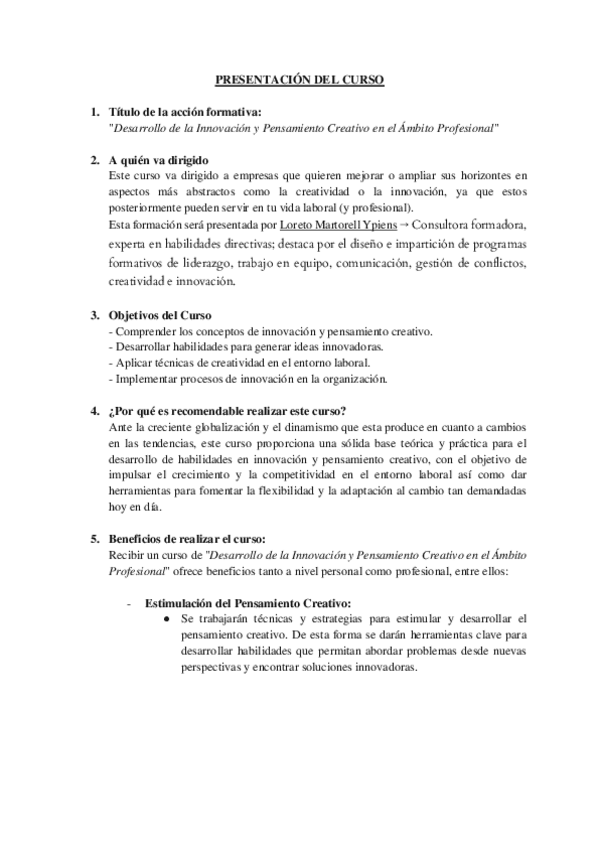 PRESENTACIÓN DEL CURSO

1. Título de la acción formativa:
"Desarrollo de la Innovación y Pensamiento Creativo en el Ámbito Profesional"

2. A quién va dirigido
Este curso va dirigido a empresas que quieren mejorar o ampliar sus horizontes en aspectos más abstractos como la creatividad o la innovación, ya que estos posteriormente pueden servir en tu vida laboral (y profesional).
Esta formación será presentada por Loreto Martorell Ypiens → Consultora formadora, experta en habilidades directivas; destaca por el diseño e impartición de programas formativos de liderazgo, trabajo en equipo, comunicación, gestión de conflictos, creatividad e innovación.

3. Objetivos del Curso
- Comprender los conceptos de innovación y pensamiento creativo.
- Desarrollar habilidades para generar ideas innovadoras.
- Aplicar técnicas de creatividad en el entorno laboral.
- Implementar procesos de innovación en la organización.

4. ¿Por qué es recomendable realizar este curso?
Ante la creciente globalización y el dinamismo que esta produce en cuanto a cambios en las tendencias, este curso proporciona una sólida base teórica y práctica para el desarrollo de habilidades en innovación y pensamiento creativo, con el objetivo de impulsar el crecimiento y la competitividad en el entorno laboral así como dar herramientas para fomentar la flexibilidad y la adaptación al cambio tan demandadas hoy en día.

5. Beneficios de realizar el curso:
Recibir un curso de "Desarrollo de la Innovación y Pensamiento Creativo en el Ámbito Profesional" ofrece beneficios tanto a nivel personal como profesional, entre ellos:

- Estimulación del Pensamiento Creativo:
● Se trabajarán técnicas y estrategias para estimular y desarrollar el pensamiento creativo. De esta forma se darán herramientas clave para desarrollar habilidades que permitan abordar problemas desde nuevas perspectivas y encontrar soluciones innovadoras.